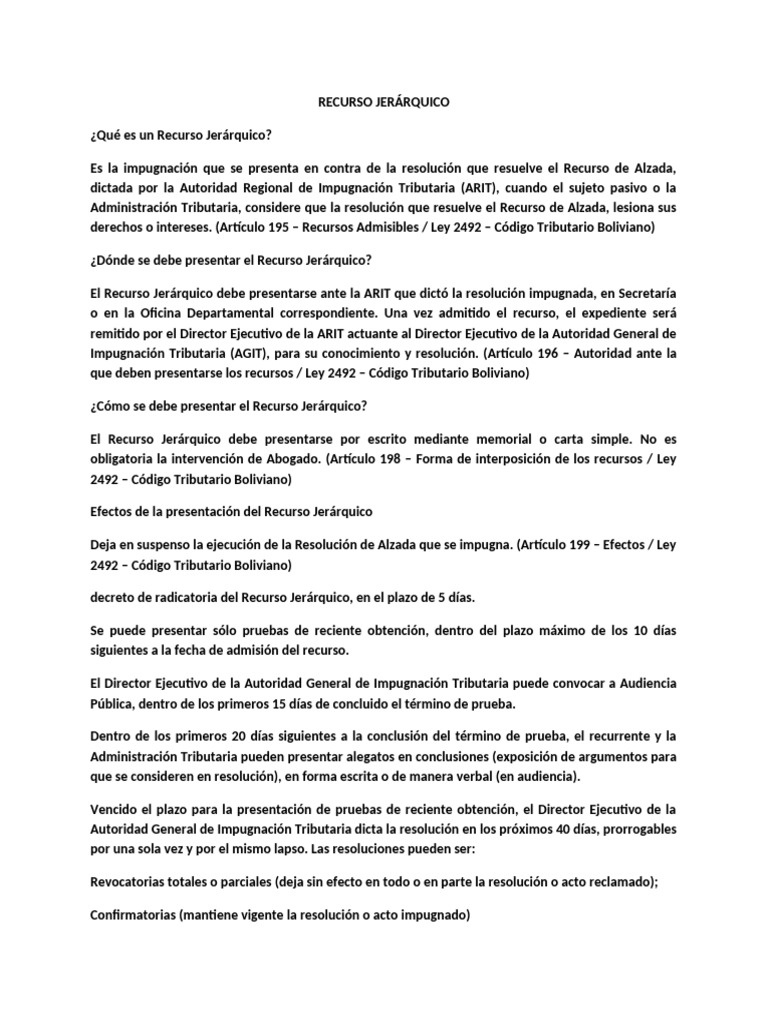 RECURSO JERÁRQUICO

¿Qué es un Recurso Jerárquico?

Es la impugnación que se presenta en contra de la resolución que resuelve el Recurso de Alzada, dictada por la Autoridad Regional de Impugnación Tributaria (ARIT), cuando el sujeto pasivo o la Administración Tributaria, considere que la resolución que resuelve el Recurso de Alzada, lesiona sus derechos o intereses. (Artículo 195 – Recursos Admisibles / Ley 2492 – Código Tributario Boliviano)

¿Dónde se debe presentar el Recurso Jerárquico?

El Recurso Jerárquico debe presentarse ante la ARIT que dictó la resolución impugnada, en Secretaría o en la Oficina Departamental correspondiente. Una vez admitido el recurso, el expediente será remitido por el Director Ejecutivo de la ARIT actuante al Director Ejecutivo de la Autoridad General de Impugnación Tributaria (AGIT), para su conocimiento y resolución. (Artículo 196 – Autoridad ante la que deben presentarse los recursos / Ley 2492 – Código Tributario Boliviano)

¿Cómo se debe presentar el Recurso Jerárquico?

El Recurso Jerárquico debe presentarse por escrito mediante memorial o carta simple. No es obligatoria la intervención de Abogado. (Artículo 198 – Forma de interposición de los recursos / Ley 2492 – Código Tributario Boliviano)

Efectos de la presentación del Recurso Jerárquico

Deja en suspenso la ejecución de la Resolución de Alzada que se impugna. (Artículo 199 – Efectos / Ley 2492 – Código Tributario Boliviano)

decreto de radicatoria del Recurso Jerárquico, en el plazo de 5 días.

Se puede presentar sólo pruebas de reciente obtención, dentro del plazo máximo de los 10 días siguientes a la fecha de admisión del recurso.

El Director Ejecutivo de la Autoridad General de Impugnación Tributaria puede convocar a Audiencia Pública, dentro de los primeros 15 días de concluido el término de prueba.

Dentro de los primeros 20 días siguientes a la conclusión del término de prueba, el recurrente y la Administración Tributaria pueden presentar alegatos en conclusiones (exposición de argumentos para que se consideren en resolución), en forma escrita o de manera verbal (en audiencia).

Vencido el plazo para la presentación de pruebas de reciente obtención, el Director Ejecutivo de la Autoridad General de Impugnación Tributaria dicta la resolución en los próximos 40 días, prorrogables por una sola vez y por el mismo lapso. Las resoluciones pueden ser:

Revocatorias totales o parciales (deja sin efecto en todo o en parte la resolución o acto reclamado);

Confirmatorias (mantiene vigente la resolución o acto impugnado)